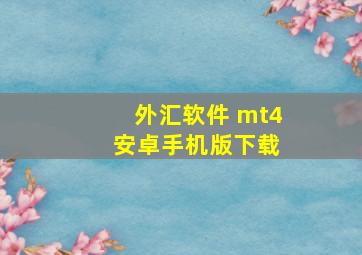 外汇软件 mt4
安卓手机版下载